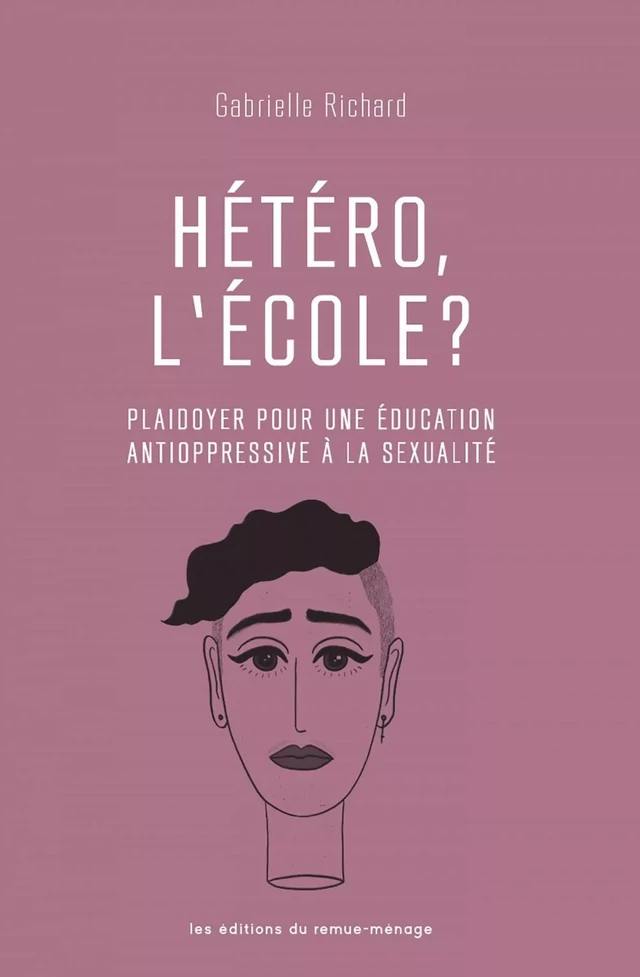 Gabrielle Richard

HÉTÉRO, L'ÉCOLE?

PLAIDOYER POUR UNE ÉDUCATION ANTIOPPRESSIVE À LA SEXUALITÉ

les éditions du remue-ménage